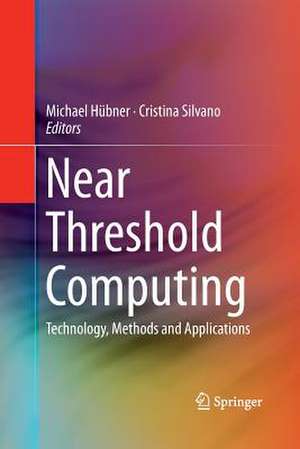 Michael Hübner · Cristina Silvano
Editors

Near
Threshold
Computing

Technology, Methods and Applications

Springer